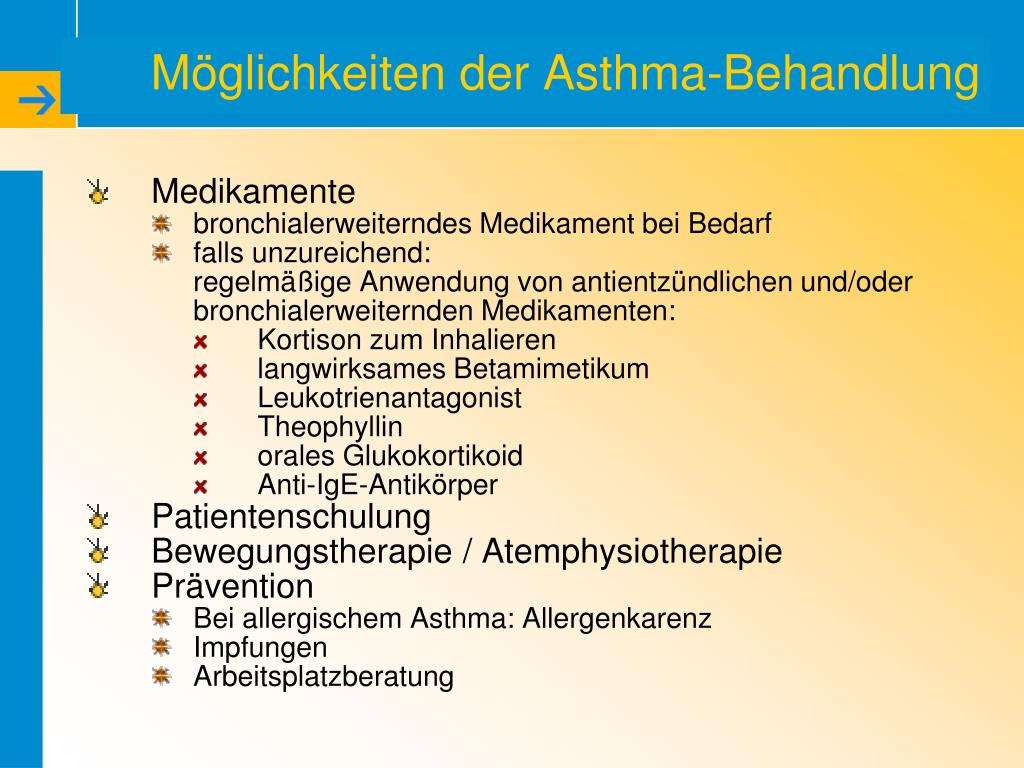 Möglichkeiten der Asthma-Behandlung

Medikamente
bronchialerweiterndes Medikament bei Bedarf
falls unzureichend:
regelmäßige Anwendung von antientzündlichen und/oder bronchialerweiternden Medikamenten:
Kortison zum Inhalieren
langwirksames Betamimetikum
Leukotrienantagonist
Theophyllin
orales Glukokortikoid
Anti-IgE-Antikörper
Patientenschulung
Bewegungstherapie / Atemphysiotherapie
Prävention
Bei allergischem Asthma: Allergenkarenz
Impfungen
Arbeitsplatzberatung